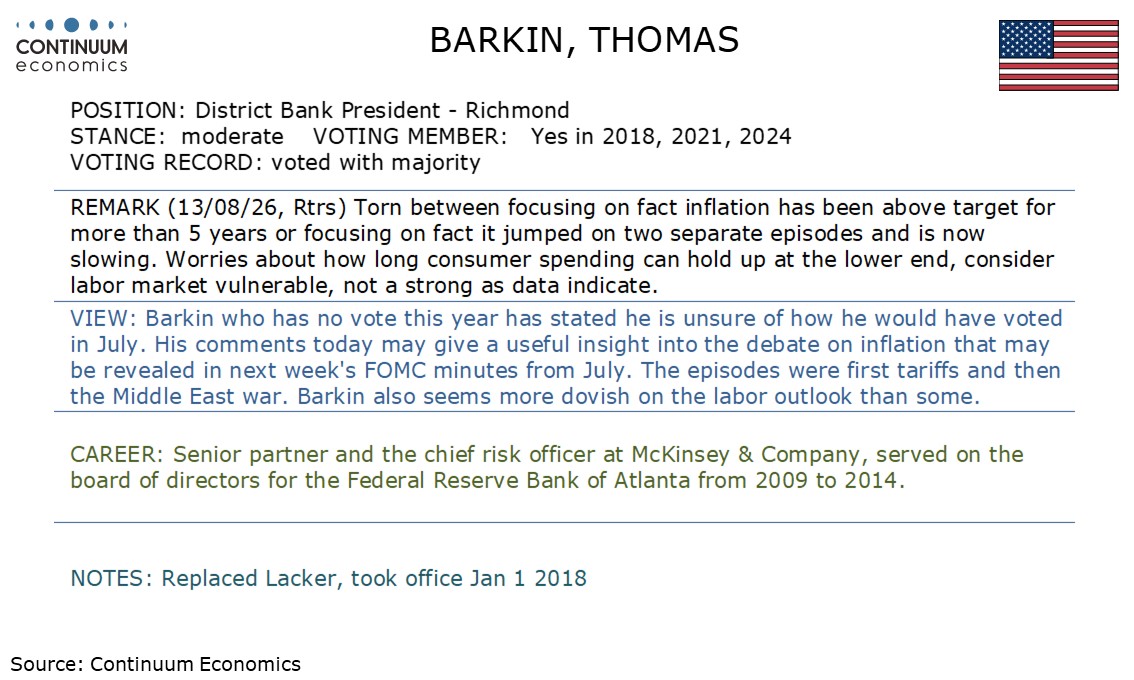 CONTINUUM
economics

BARKIN, THOMAS

POSITION: District Bank President - Richmond
STANCE: moderate VOTING MEMBER: Yes in 2018, 2021, 2024
VOTING RECORD: voted with majority

REMARK (13/08/26, Rtrs) Torn between focusing on fact inflation has been above target for more than 5 years or focusing on fact it jumped on two separate episodes and is now slowing. Worries about how long consumer spending can hold up at the lower end, consider labor market vulnerable, not a strong as data indicate.

VIEW: Barkin who has no vote this year has stated he is unsure of how he would have voted in July. His comments today may give a useful insight into the debate on inflation that may be revealed in next week's FOMC minutes from July. The episodes were first tariffs and then the Middle East war. Barkin also seems more dovish on the labor outlook than some.

CAREER: Senior partner and the chief risk officer at McKinsey & Company, served on the board of directors for the Federal Reserve Bank of Atlanta from 2009 to 2014.

NOTES: Replaced Lacker, took office Jan 1 2018

Source: Continuum Economics